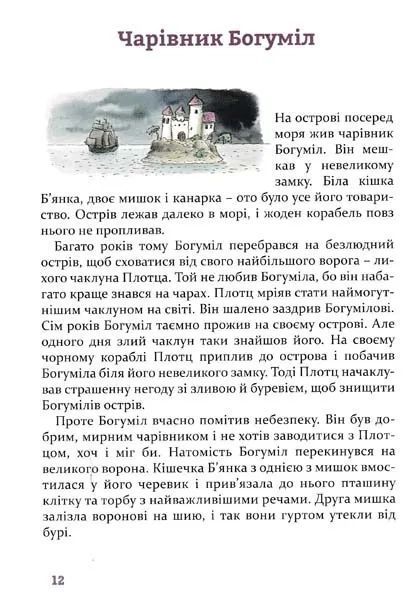 Чарівник Богуміл

На острові посеред моря жив чарівник Богуміл. Він мешкав у невеликому замку. Біла кішка Б'янка, двоє мишок і канарка – ото було усе його товариство. Острів лежав далеко в морі, і жоден корабель повз нього не пропливав.

Багато років тому Богуміл перебрався на безлюдний острів, щоб сховатися від свого найбільшого ворога – лихого чаклуна Плотца. Той не любив Богуміла, бо він набагато краще знався на чарах. Плотц мріяв стати наймогутнішим чаклуном на світі. Він шалено заздрив Богумілові. Сім років Богуміл таємно прожив на своєму острові. Але одного дня злий чаклун таки знайшов його. На своєму чорному кораблі Плотц приплив до острова і побачив Богуміла біля його невеликого замку. Тоді Плотц начаклував страшенну негоду зі зливою й буревієм, щоб знищити Богумілів острів.

Проте Богуміл вчасно помітив небезпеку. Він був добрим, мирним чарівником і не хотів заводитися з Плотцом, хоч і міг би. Натомість Богуміл перекинувся на великого ворона. Кішечка Б'янка з однією з мишок вмостилася у його черевик і прив'язала до нього пташину клітку та торбу з найважливішими речами. Друга мишка залізла воронові на шию, і так вони гуртом утекли від бурі.

12